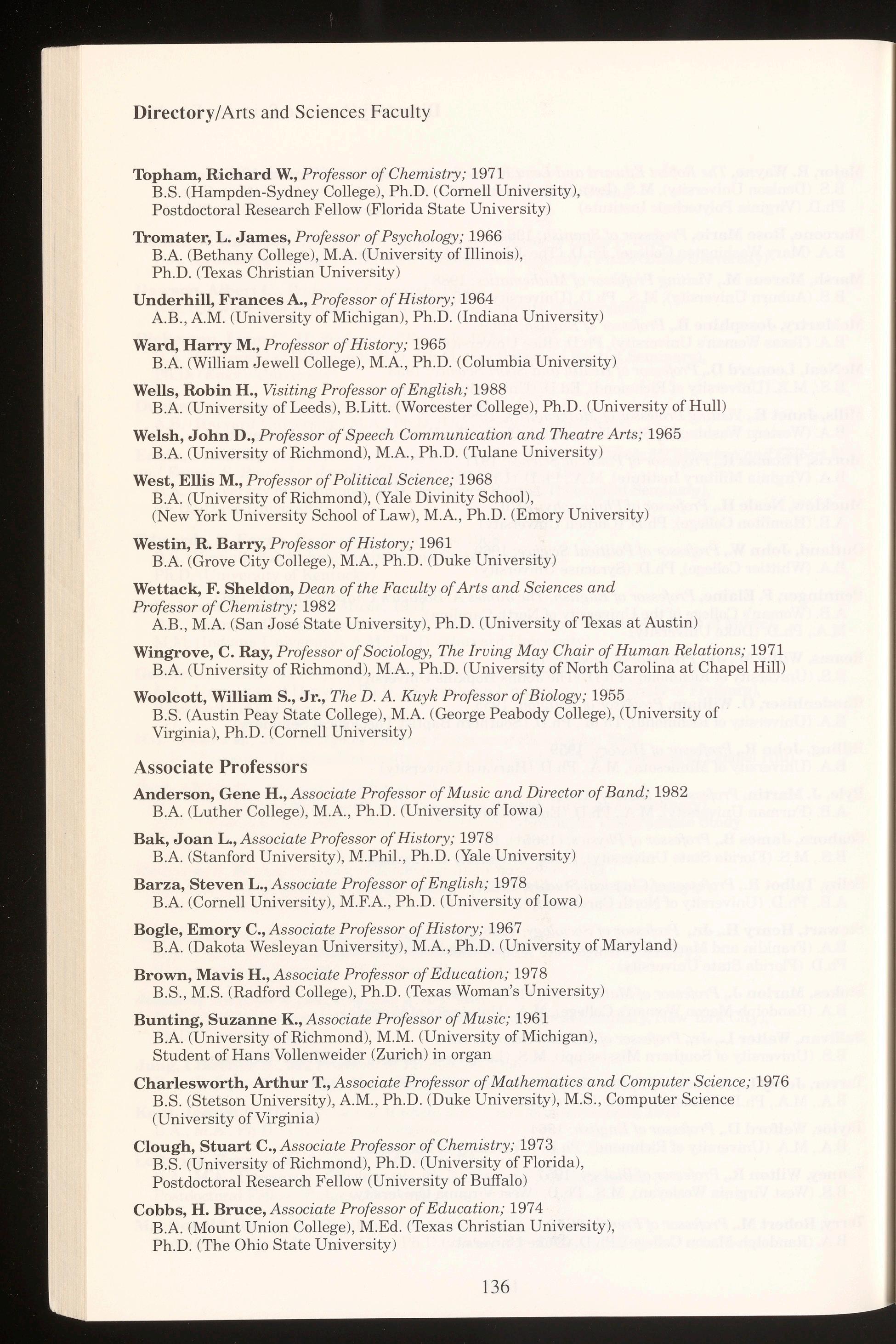 Directory/Arts and Sciences Faculty

Topham, Richard W., Professor of Chemistry; 1971
B.S. (Hampden-Sydney College), Ph.D. (Cornell University), Postdoctoral Research Fellow (Florida State University)

Tromater, L. James, Professor of Psychology; 1966
B.A. (Bethany College), M.A. (University of Illinois), Ph.D. (Texas Christian University)

Underhill, Frances A., Professor of History; 1964
A.B., A.M. (University of Michigan), Ph.D. (Indiana University)

Ward, Harry M., Professor of History; 1965
B.A. (William Jewell College), M.A., Ph.D. (Columbia University)

Wells, Robin H., Visiting Professor of English; 1988
B.A. (University of Leeds), B.Litt. (Worcester College), Ph.D. (University of Hull)

Welsh, John D., Professor of Speech Communication and Theatre Arts; 1965
B.A. (University of Richmond), M.A., Ph.D. (Tulane University)

West, Ellis M., Professor of Political Science; 1968
B.A. (University of Richmond), (Yale Divinity School), (New York University School of Law), M.A., Ph.D. (Emory University)

Westin, R. Barry, Professor of History; 1961
B.A. (Grove City College), M.A., Ph.D. (Duke University)

Wettack, F. Sheldon, Dean of the Faculty of Arts and Sciences and Professor of Chemistry; 1982
A.B., M.A. (San José State University), Ph.D. (University of Texas at Austin)

Wingrove, C. Ray, Professor of Sociology, The Irving May Chair of Human Relations; 1971
B.A. (University of Richmond), M.A., Ph.D. (University of North Carolina at Chapel Hill)

Woolcott, William S., Jr., The D. A. Kuyk Professor of Biology; 1955
B.S. (Austin Peay State College), M.A. (George Peabody College), (University of Virginia), Ph.D. (Cornell University)

Associate Professors

Anderson, Gene H., Associate Professor of Music and Director of Band; 1982
B.A. (Luther College), M.A., Ph.D. (University of Iowa)

Bak, Joan L., Associate Professor of History; 1978
B.A. (Stanford University), M.Phil., Ph.D. (Yale University)

Barza, Steven L., Associate Professor of English; 1978
B.A. (Cornell University), M.F.A., Ph.D. (University of Iowa)

Bogle, Emory C., Associate Professor of History; 1967
B.A. (Dakota Wesleyan University), M.A., Ph.D. (University of Maryland)

Brown, Mavis H., Associate Professor of Education; 1978
B.S., M.S. (Radford College), Ph.D. (Texas Woman's University)

Bunting, Suzanne K., Associate Professor of Music; 1961
B.A. (University of Richmond), M.M. (University of Michigan), Student of Hans Vollenweider (Zurich) in organ

Charlesworth, Arthur T., Associate Professor of Mathematics and Computer Science; 1976
B.S. (Stetson University), A.M., Ph.D. (Duke University), M.S., Computer Science (University of Virginia)

Clough, Stuart C., Associate Professor of Chemistry; 1973
B.S. (University of Richmond), Ph.D. (University of Florida), Postdoctoral Research Fellow (University of Buffalo)

Cobbs, H. Bruce, Associate Professor of Education; 1974
B.A. (Mount Union College), M.Ed. (Texas Christian University), Ph.D. (The Ohio State University)

136